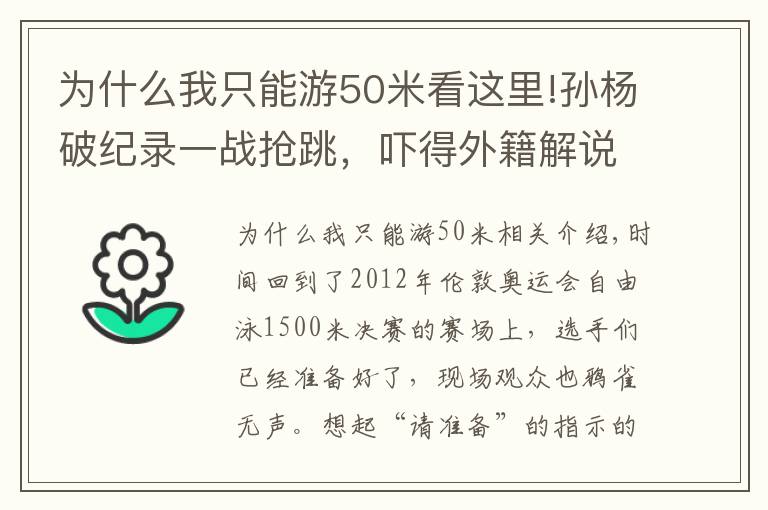 为什么我只能游50米看这里!孙杨破纪录一战抢跳，吓得外籍解说

为什么我只能游50米相关介绍，时间回到了2012年伦敦奥运会自由泳1500米决赛的赛场上，选手们已经准备好了，现场观众也鸦雀无声。想起“请准备”的指示的